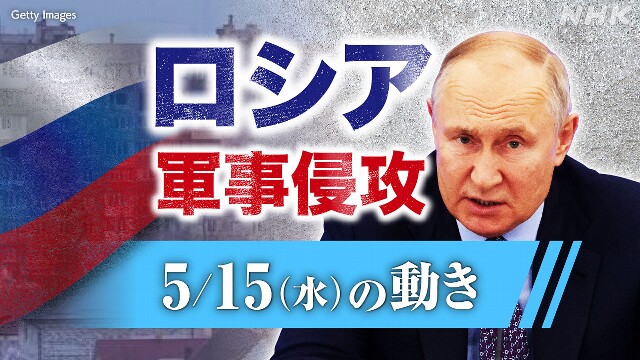 Getty Images
NHK
ロシア
軍事侵攻
5/15(水)の動き